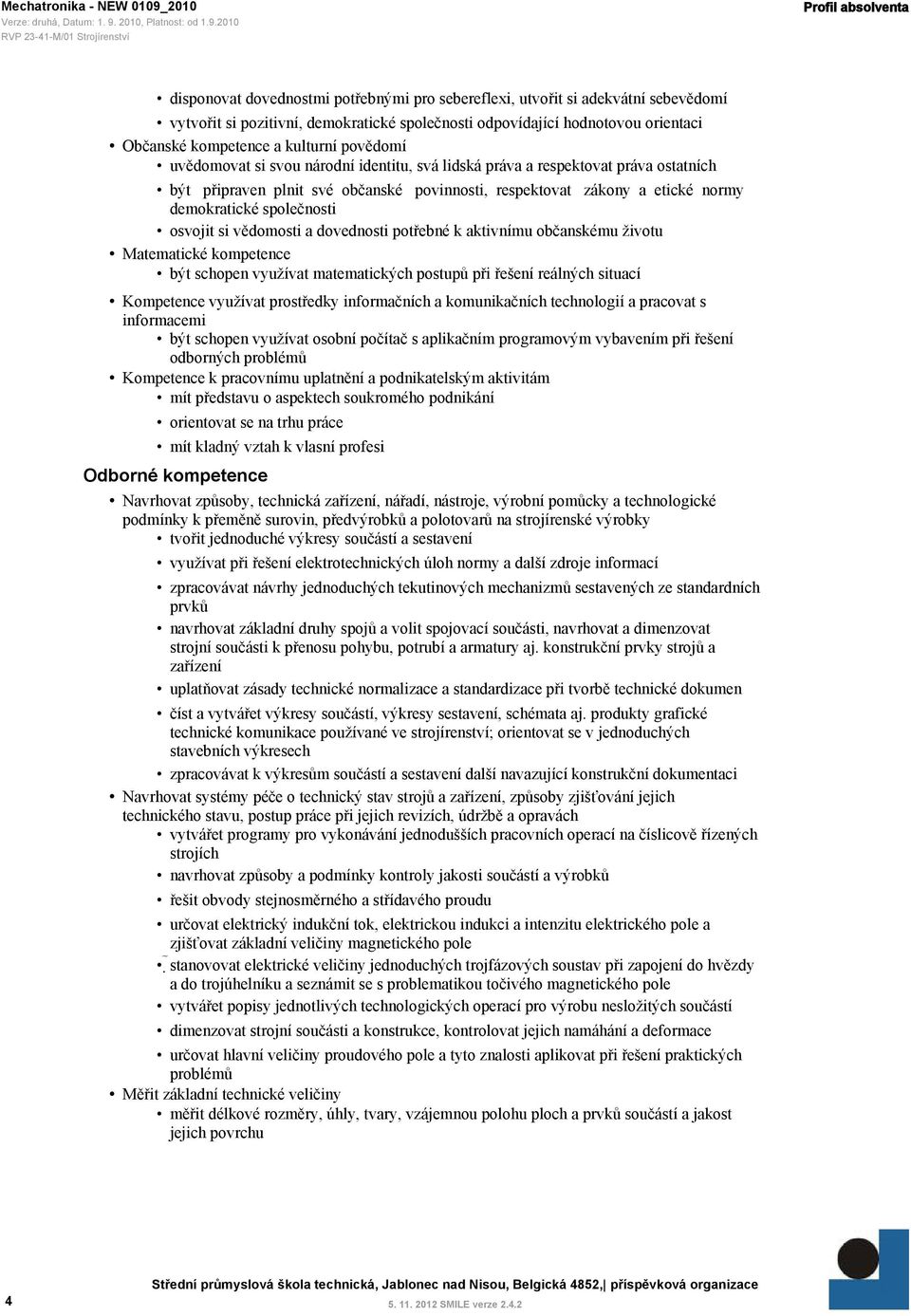 Mechatronika - NEW 0109_2010
Verze: druhá, Datum: 1. 9. 2010, Platnost: od 1.9.2010
RVP 23-41-M/01 Strojírenství

Profil absolventa

• disponovat dovednostmi potřebnými pro sebereflexi, utvořit si adekvátní sebevědomí
• vytvořit si pozitivní, demokratické společnosti odpovídající hodnotovou orientaci
• Občanské kompetence a kulturní povědomí
• uvědomovat si svou národní identitu, svá lidská práva a respektovat práva ostatních
• být připraven plnit své občanské povinnosti, respektovat zákony a etické normy demokratické společnosti
• osvojit si vědomosti a dovednosti potřebné k aktivnímu občanskému životu
• Matematické kompetence
• být schopen využívat matematických postupů při řešení reálných situací
• Kompetence využívat prostředky informačních a komunikačních technologií a pracovat s informacemi
• být schopen využívat osobní počítač s aplikačním programovým vybavením při řešení odborných problémů
• Kompetence k pracovnímu uplatnění a podnikatelským aktivitám
• mít představu o aspektech soukromého podnikání
• orientovat se na trhu práce
• mít kladný vztah k vlasní profesi

Odborné kompetence

• Navrhovat způsoby, technická zařízení, nářadí, nástroje, výrobní pomůcky a technologické podmínky k přeměně surovin, předvýrobků a polotovarů na strojírenské výrobky
• tvořit jednoduché výkresy součástí a sestavení
• využívat při řešení elektrotechnických úloh normy a další zdroje informací
• zpracovávat návrhy jednoduchých tekutinových mechanizmů sestavených ze standardních prvků
• navrhovat základní druhy spojů a volit spojovací součásti, navrhovat a dimenzovat strojní součásti k přenosu pohybu, potrubí a armatury aj. konstrukční prvky strojů a zařízení
• uplatňovat zásady technické normalizace a standardizace při tvorbě technické dokumen
• číst a vytvářet výkresy součástí, výkresy sestavení, schémata aj. produkty grafické technické komunikace používané ve strojírenství; orientovat se v jednoduchých stavebních výkresech
• zpracovávat k výkresům součástí a sestavení další navazující konstrukční dokumentaci
• Navrhovat systémy péče o technický stav strojů a zařízení, způsoby zjišťování jejich technického stavu, postup práce při jejich revizích, údržbě a opravách
• vytvářet programy pro vykonávání jednodušších pracovních operací na číslicově řízených strojích
• navrhovat způsoby a podmínky kontroly jakosti součástí a výrobků
• řešit obvody stejnosměrného a střídavého proudu
• určovat elektrický indukční tok, elektrickou indukci a intenzitu elektrického pole a zjišťovat základní veličiny magnetického pole
• stanovovat elektrické veličiny jednoduchých trojfázových soustav při zapojení do hvězdy a do trojúhelníku a seznámit se s problematikou točivého magnetického pole
• vytvářet popisy jednotlivých technologických operací pro výrobu nesložitých součástí
• dimenzovat strojní součásti a konstrukce, kontrolovat jejich namáhání a deformace
• určovat hlavní veličiny proudového pole a tyto znalosti aplikovat při řešení praktických problémů
• Měřit základní technické veličiny
• měřit délkové rozměry, úhly, tvary, vzájemnou polohu ploch a prvků součástí a jakost jejich povrchu

4
Střední průmyslová škola technická, Jablonec nad Nisou, Belgická 4852, příspěvková organizace
5. 11. 2012 SMILE verze 2.4.2